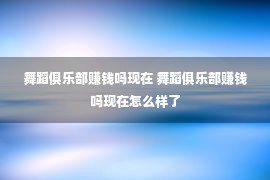 舞蹈俱乐部赚钱吗现在 舞蹈俱乐部赚钱吗现在怎么样了